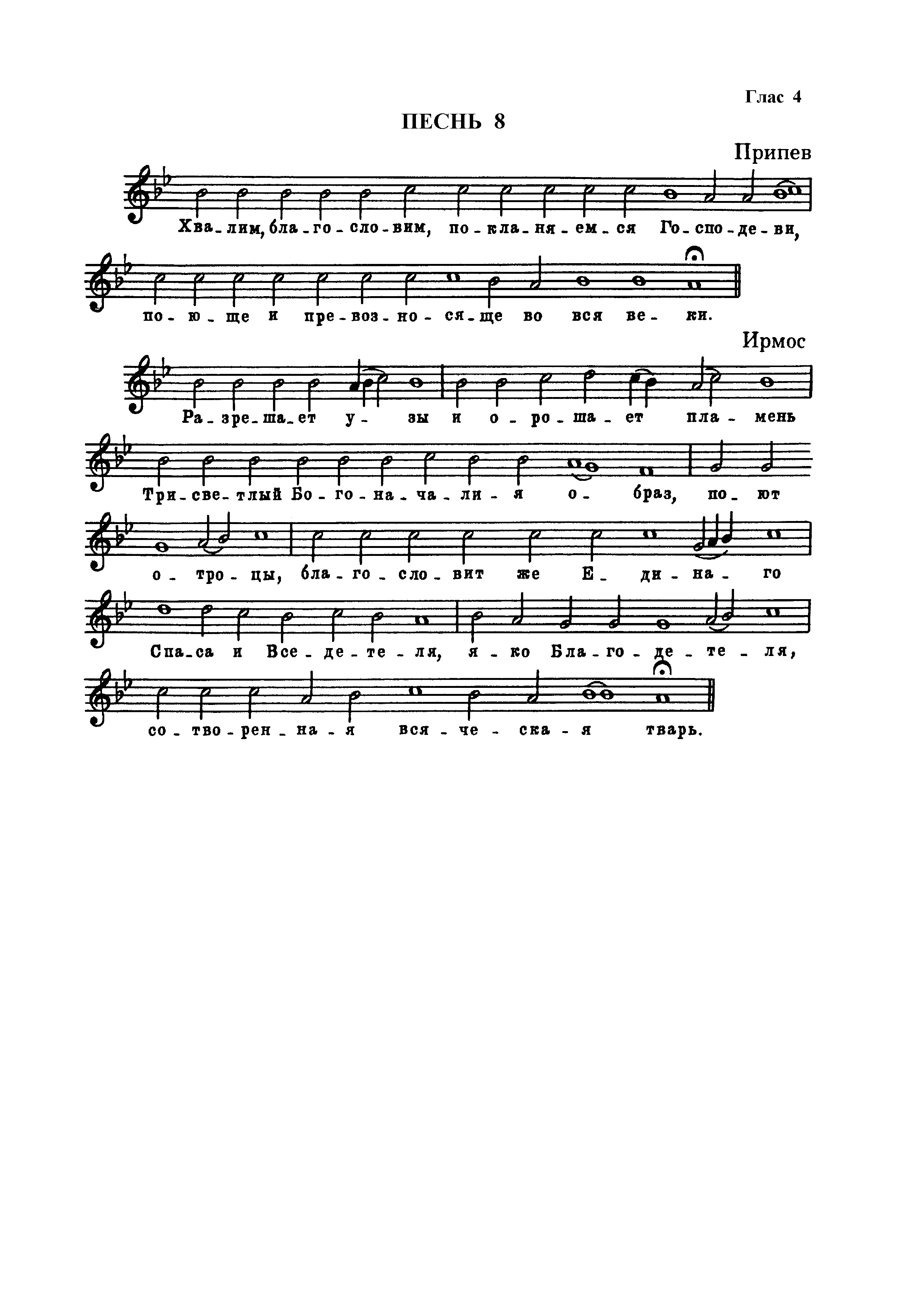 Глас 4

ПЕСНЬ 8

Припев

Хва-лим, бла-го-сло-вим, по-кла-ня-ем-ся Го-спо-де-ви,

по-ю-ще и пре-воз-но-ся-ще во вся ве-ки.

Ирмос

Ра-зре-ша-ет у-зы и о-ро-ша-ет пла-мень

Три-све-тлый Бо-го-на-ча-ли-я о-браз, по-ют

о-тро-цы, бла-го-сло-вит же Е-ди-на-го

Спа-са и Все-де-те-ля, я-ко Бла-го-де-те-ля,

со-тво-рен-на-я вся-че-ска-я тварь.